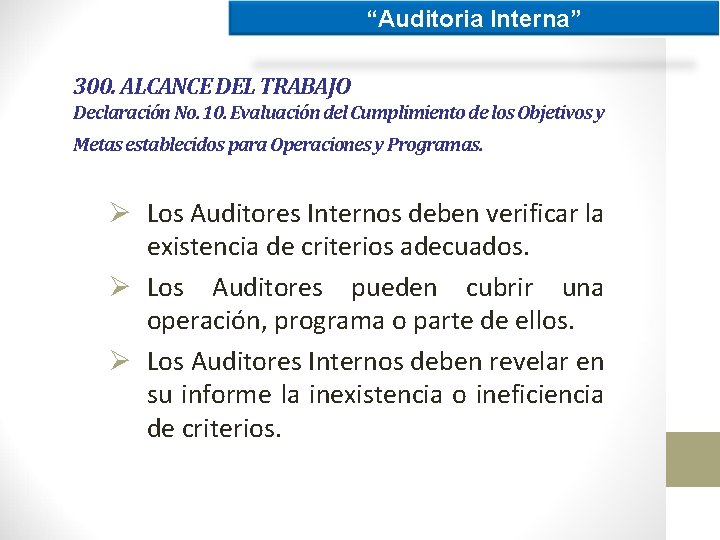 "Auditoria Interna"

300. ALCANCE DEL TRABAJO

Declaración No. 10. Evaluación del Cumplimiento de los Objetivos y Metas establecidos para Operaciones y Programas.

➢ Los Auditores Internos deben verificar la existencia de criterios adecuados.

➢ Los Auditores pueden cubrir una operación, programa o parte de ellos.

➢ Los Auditores Internos deben revelar en su informe la inexistencia o ineficiencia de criterios.